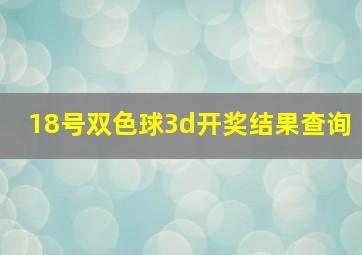 18号双色球3d开奖结果查询